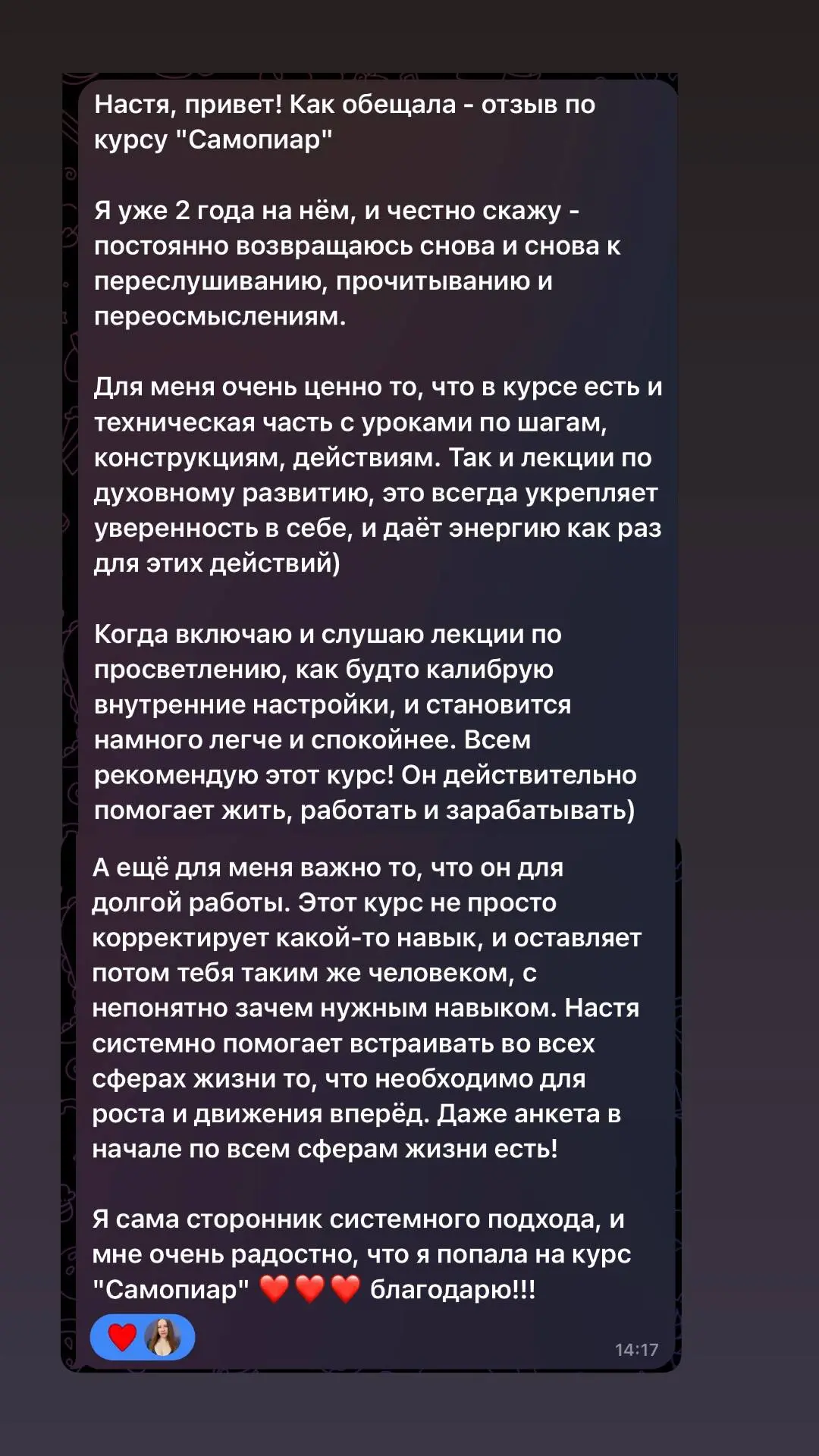 Настя, привет! Как обещала - отзыв по курсу "Самопиар"

Я уже 2 года на нём, и честно скажу - постоянно возвращаюсь снова и снова к переслушиванию, прочитыванию и переосмыслениям.

Для меня очень ценно то, что в курсе есть и техническая часть с уроками по шагам, конструкциям, действиям. Так и лекции по духовному развитию, это всегда укрепляет уверенность в себе, и даёт энергию как раз для этих действий)

Когда включаю и слушаю лекции по просветлению, как будто калибрую внутренние настройки, и становится намного легче и спокойнее. Всем рекомендую этот курс! Он действительно помогает жить, работать и зарабатывать)

А ещё для меня важно то, что он для долгой работы. Этот курс не просто корректирует какой-то навык, и оставляет потом тебя таким же человеком, с непонятно зачем нужным навыком. Настя системно помогает встраивать во всех сферах жизни то, что необходимо для роста и движения вперёд. Даже анкета в начале по всем сферам жизни есть!

Я сама сторонник системного подхода, и мне очень радостно, что я попала на курс "Самопиар" ❤️❤️❤️ благодарю!!!

❤️

14:17